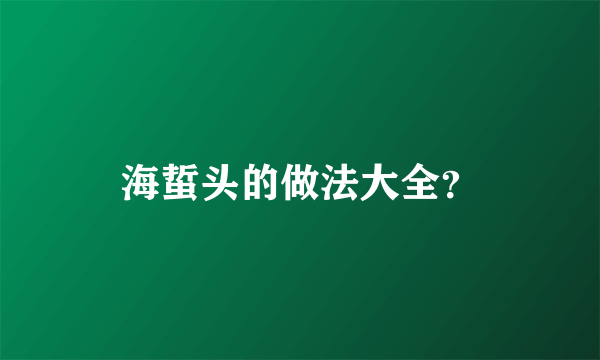 海蜇头的做法大全?